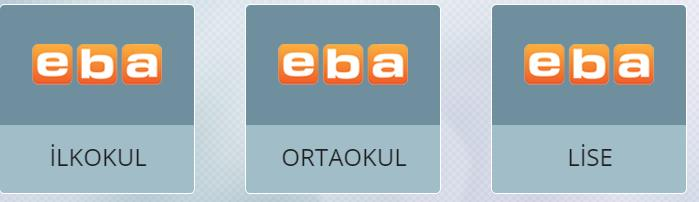 eba

İLKOKUL

eba

ORTAOKUL

eba

LİSE